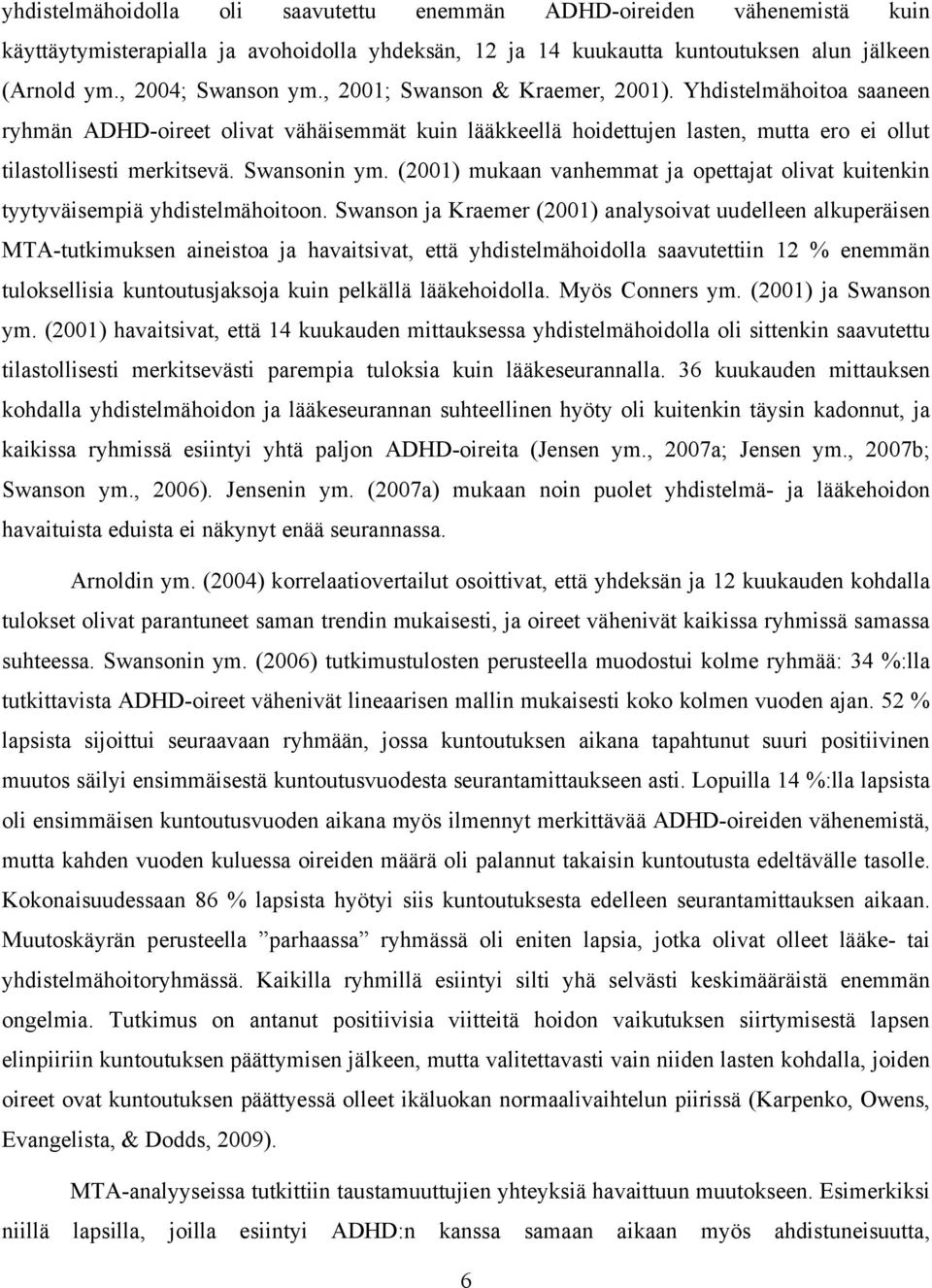 yhdistelmähoidolla oli saavutettu enemmän ADHD-oireiden vähenemistä kuin käyttäytymisterapialla ja avohoidolla yhdeksän, 12 ja 14 kuukautta kuntoutuksen alun jälkeen (Arnold ym., 2004; Swanson ym., 2001; Swanson & Kraemer, 2001). Yhdistelmähoitoa saaneen ryhmän ADHD-oireet olivat vähäisemmät kuin lääkkeellä hoidettujen lasten, mutta ero ei ollut tilastollisesti merkitsevä. Swansonin ym. (2001) mukaan vanhemmat ja opettajat olivat kuitenkin tyytyväisempiä yhdistelmähoitoon. Swanson ja Kraemer (2001) analysoivat uudelleen alkuperäisen MTA-tutkimuksen aineistoa ja havaitsivat, että yhdistelmähoidolla saavutettiin 12 % enemmän tuloksellisia kuntoutusjaksoja kuin pelkällä lääkehoidolla. Myös Conners ym. (2001) ja Swanson ym. (2001) havaitsivat, että 14 kuukauden mittauksessa yhdistelmähoidolla oli sittenkin saavutettu tilastollisesti merkitsevästi parempia tuloksia kuin lääkeseurannalla. 36 kuukauden mittauksen kohdalla yhdistelmähoidon ja lääkeseurannan suhteellinen hyöty oli kuitenkin täysin kadonnut, ja kaikissa ryhmissä esiintyi yhtä paljon ADHD-oireita (Jensen ym., 2007a; Jensen ym., 2007b; Swanson ym., 2006). Jensenin ym. (2007a) mukaan noin puolet yhdistelmä- ja lääkehoidon havaituista eduista ei näkynyt enää seurannassa.

Arnoldin ym. (2004) korrelaatiovertailut osoittivat, että yhdeksän ja 12 kuukauden kohdalla tulokset olivat parantuneet saman trendin mukaisesti, ja oireet vähenivät kaikissa ryhmissä samassa suhteessa. Swansonin ym. (2006) tutkimustulosten perusteella muodostui kolme ryhmää: 34 %:lla tutkittavista ADHD-oireet vähenivät lineaarisen mallin mukaisesti koko kolmen vuoden ajan. 52 % lapsista sijoittui seuraavaan ryhmään, jossa kuntoutuksen aikana tapahtunut suuri positiivinen muutos säilyi ensimmäisestä kuntoutusvuodesta seurantamittaukseen asti. Lopuilla 14 %:lla lapsista oli ensimmäisen kuntoutusvuoden aikana myös ilmennyt merkittävää ADHD-oireiden vähenemistä, mutta kahden vuoden kuluessa oireiden määrä oli palannut takaisin kuntoutusta edeltävälle tasolle. Kokonaisuudessaan 86 % lapsista hyötyi siis kuntoutuksesta edelleen seurantamittauksen aikaan. Muutoskäyrän perusteella ”parhaassa” ryhmässä oli eniten lapsia, jotka olivat olleet lääke- tai yhdistelmähoitoryhmässä. Kaikilla ryhmillä esiintyi silti yhä selvästi keskimääräistä enemmän ongelmia. Tutkimus on antanut positiivisia viitteitä hoidon vaikutuksen siirtymisestä lapsen elinpiiriin kuntoutuksen päättymisen jälkeen, mutta valitettavasti vain niiden lasten kohdalla, joiden oireet ovat kuntoutuksen päättyessä olleet ikäluokan normaalivaihtelun piirissä (Karpenko, Owens, Evangelista, & Dodds, 2009).

MTA-analyyseissa tutkittiin taustamuuttujien yhteyksiä havaittuun muutokseen. Esimerkiksi niillä lapsilla, joilla esiintyi ADHD:n kanssa samaan aikaan myös ahdistuneisuutta,

6